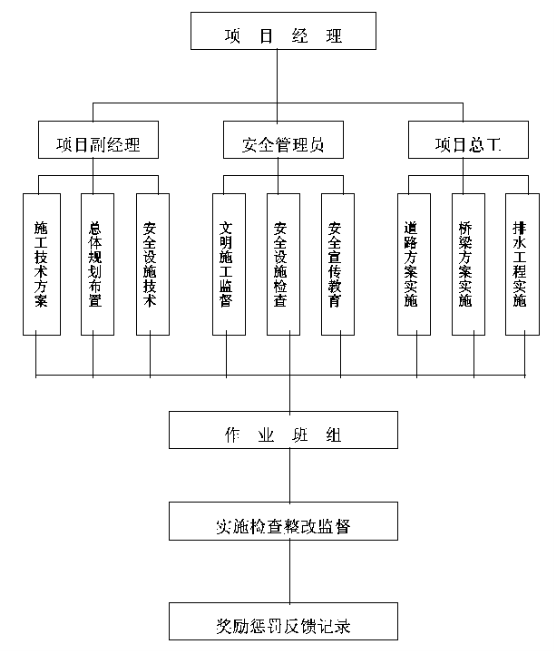 项 目 经 理

项目副经理

安全管理员

项目总工

施工技术方案

总体规划布置

安全设施技术

文明施工监督

安全设施检查

安全宣传教育

道路方案实施

桥梁方案实施

排水工程实施

作 业 班 组

实施检查整改监督

奖励惩罚反馈记录